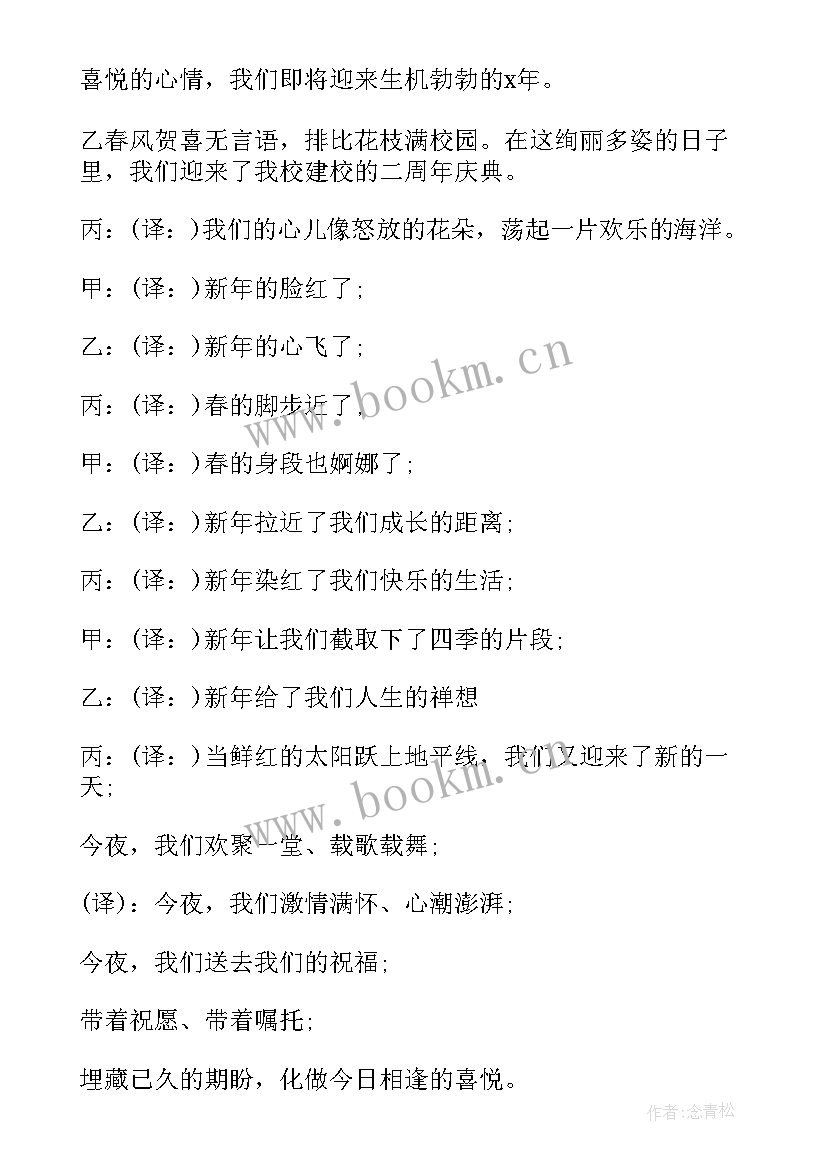 喜悦的心情，我们即将迎来生机勃勃的x年。

乙春风贺喜无言语，排比花枝满校园。在这绚丽多姿的日子里，我们迎来了我校建校的二周年庆典。

丙：(译：)我们的心儿像怒放的花朵，荡起一片欢乐的海洋。

甲：(译：)新年的脸红了;

乙：(译：)新年的心飞了;

丙：(译：)春的脚步近了;

甲：(译：)春的身段也婀娜了;

乙：(译：)新年拉近了我们成长的距离;

丙：(译：)新年染红了我们快乐的生活;

甲：(译：)新年让我们截取下了四季的片段;

乙：(译：)新年给了我们人生的禅想

丙：(译：)当鲜红的太阳跃上地平线，我们又迎来了新的一天;

今夜，我们欢聚一堂、载歌载舞;

(译)：今夜，我们激情满怀、心潮澎湃;

今夜，我们送去我们的祝福;

带着祝愿、带着嘱托;

埋藏已久的期盼，化做今日相逢的喜悦。

www.bookm.cn

www.bookm.cn

作者:念青松